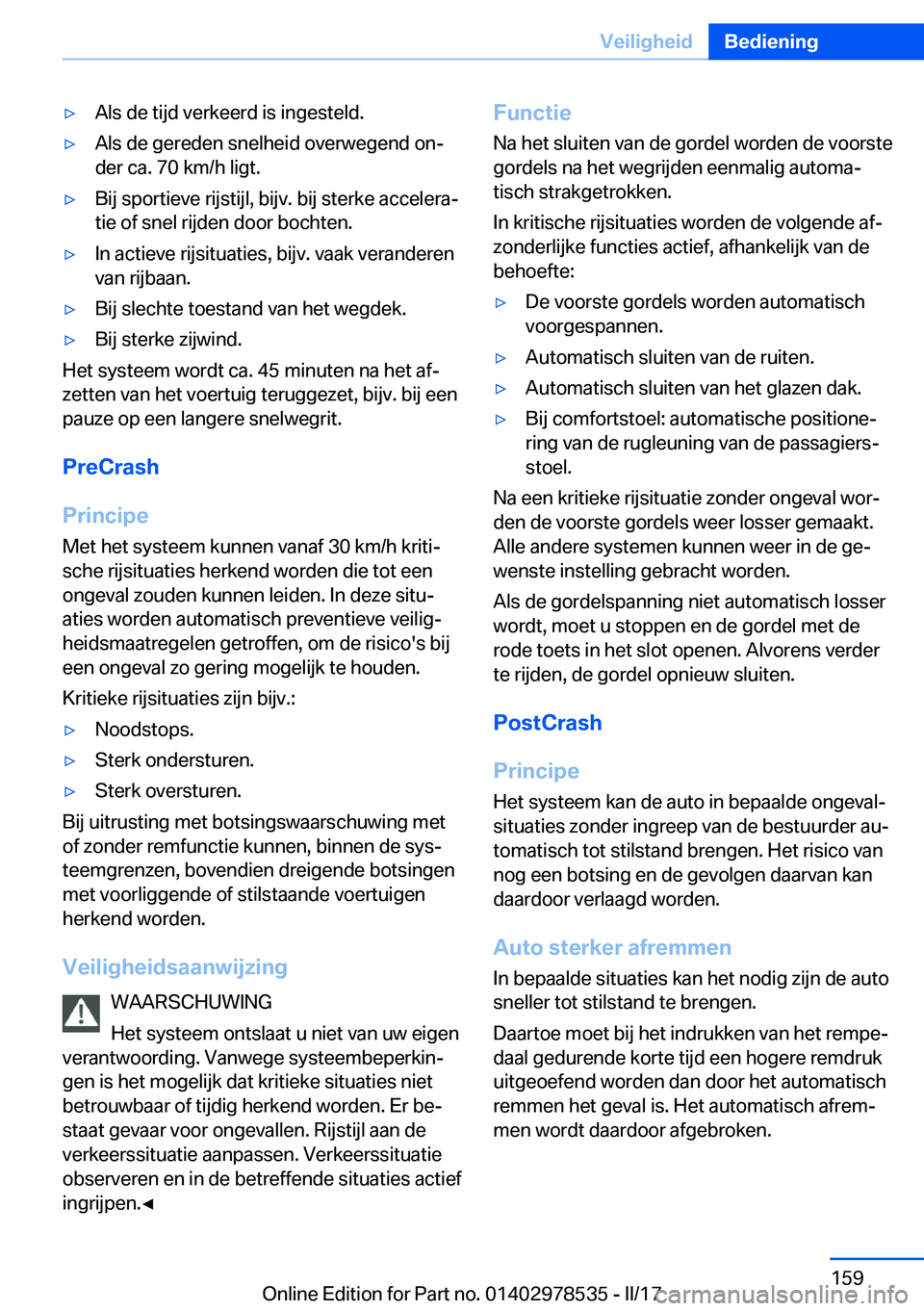 Veiligheid Bediening

▷ Als de tijd verkeerd is ingesteld.

▷ Als de gereden snelheid overwegend onder ca. 70 km/h ligt.

▷ Bij sportieve rijstijl, bijv. bij sterke acceleratie of snel rijden door bochten.

▷ In actieve rijsituaties, bijv. vaak veranderen van rijbaan.

▷ Bij slechte toestand van het wegdek.

▷ Bij sterke zijwind.

Het systeem wordt ca. 45 minuten na het afzetten van het voertuig teruggezet, bijv. bij een pauze op een langere snelwegrit.

PreCrash

Principe

Met het systeem kunnen vanaf 30 km/h kritische rijsituaties herkend worden die tot een ongeval zouden kunnen leiden. In deze situaties worden automatisch preventieve veiligheidsmaatregelen getroffen, om de risico's bij een ongeval zo gering mogelijk te houden.

Kritieke rijsituaties zijn bijv.:

▷ Noodstops.

▷ Sterk ondersturen.

▷ Sterk oversturen.

Bij uitrusting met botsingswaarschuwing met of zonder remfunctie kunnen, binnen de systeemgrenzen, bovendien dreigende botsingen met voorliggende of stilstaande voertuigen herkend worden.

Veiligheidsaanwijzing

WAARSCHUWING

Het systeem ontslaat u niet van uw eigen verantwoording. Vanwege systeembeperkingen is het mogelijk dat kritieke situaties niet betrouwbaar of tijdig herkend worden. Er bestaat gevaar voor ongevallen. Rijstijl aan de verkeerssituatie aanpassen. Verkeerssituatie observeren en in de betreffende situaties actief ingrijpen.◀

Functie

Na het sluiten van de gordel worden de voorste gordels na het wegrijden eenmalig automatisch strakgetrokken.

In kritische rijsituaties worden de volgende afzonderlijke functies actief, afhankelijk van de behoefte:

▷ De voorste gordels worden automatisch voorgespannen.

▷ Automatisch sluiten van de ruiten.

▷ Automatisch sluiten van het glazen dak.

▷ Bij comfortstoel: automatische positionering van de rugleuning van de passagiersstoel.

Na een kritieke rijsituatie zonder ongeval worden de voorste gordels weer losser gemaakt. Alle andere systemen kunnen weer in de gewenste instelling gebracht worden.

Als de gordelspanning niet automatisch losser wordt, moet u stoppen en de gordel met de rode toets in het slot openen. Alvorens verder te rijden, de gordel opnieuw sluiten.

PostCrash

Principe

Het systeem kan de auto in bepaalde ongevalsituaties zonder ingreep van de bestuurder automatisch tot stilstand brengen. Het risico van nog een botsing en de gevolgen daarvan kan daardoor verlaagd worden.

Auto sterker afremmen

In bepaalde situaties kan het nodig zijn de auto sneller tot stilstand te brengen.

Daartoe moet bij het indrukken van het rempedaal gedurende korte tijd een hogere remdruk uitgeoefend worden dan door het automatisch remmen het geval is. Het automatisch afremmen wordt daardoor afgebroken.

159

Online Edition for Part no. 01402978535 - II/17

carmanualsonline.info